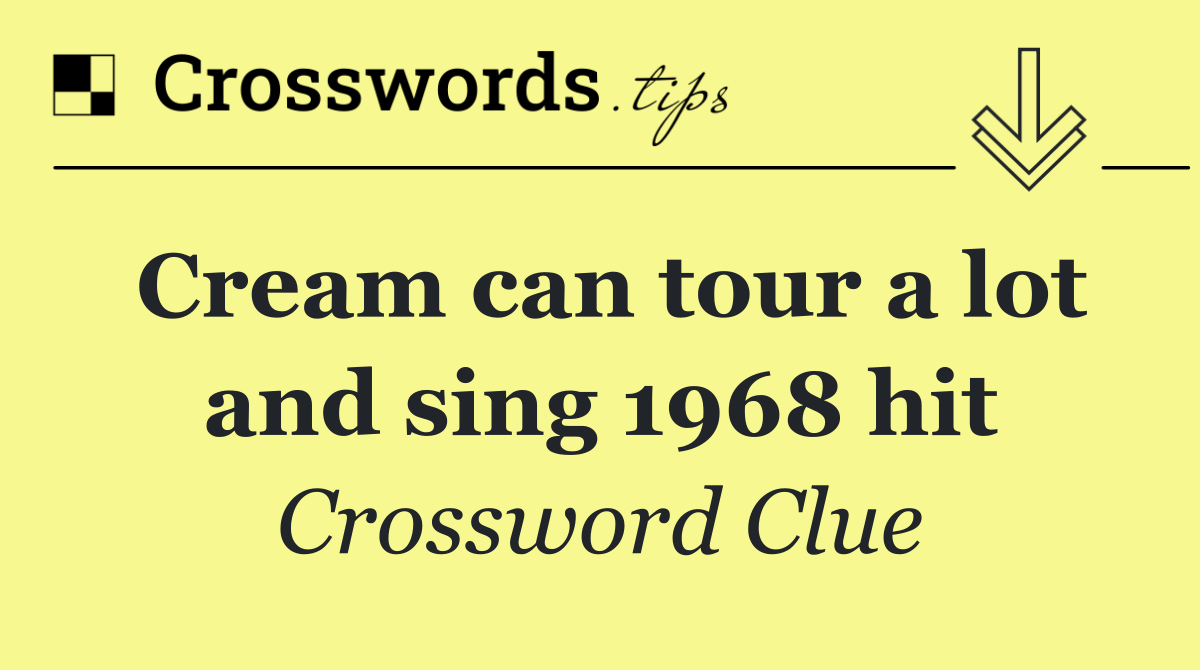 Crosswords.tips

Cream can tour a lot and sing 1968 hit

Crossword Clue